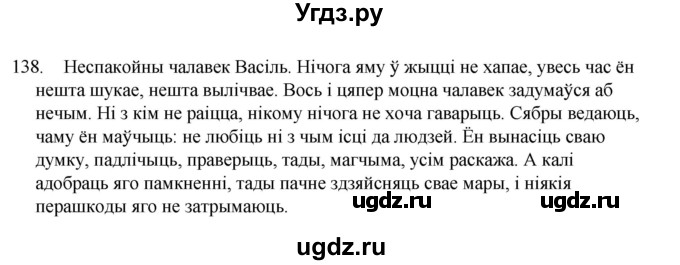 Угдз.ру

138. Неспакойны чалавек Васіль. Нічога яму ў жыцці не хапае, увесь час ён нешта шукае, нешта вылічвае. Вось і цяпер моцна чалавек задумаўся аб нечым. Ні з кім не раіцца, нікому нічога не хоча гаварыць. Сябры ведаюць, чаму ён маўчыць: не любіць ні з чым ісці да людзей. Ён вынасіць сваю думку, падлічыць, праверыць, тады, магчыма, усім раскажа. А калі адобраць яго памкненні, тады пачне здзяйсняць свае мары, і ніякія перашкоды яго не затрымаюць.

ugdz.ru ugdz.ru

ugdz.ru